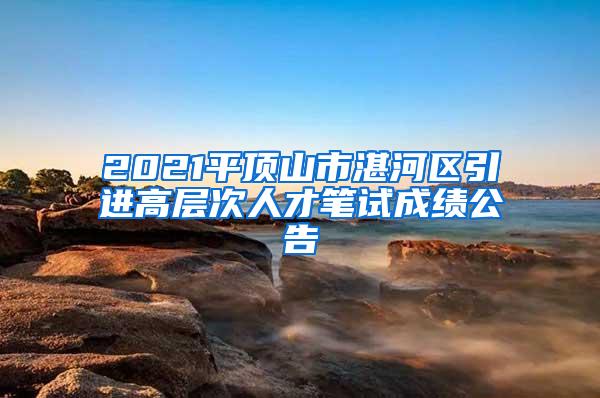 2021平顶山市湛河区引进高层次人才笔试成绩公告